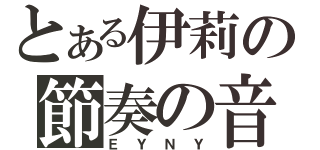 とある伊莉の
節奏の音
EYNY